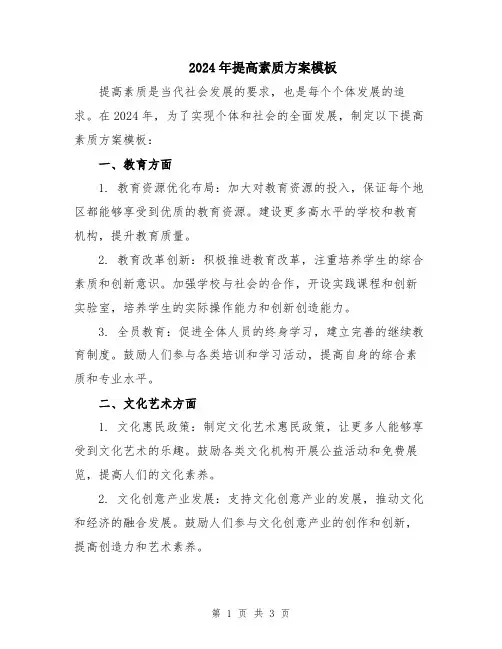 2024年提高素质方案模板

提高素质是当代社会发展的要求，也是每个个体发展的追求。在2024年，为了实现个体和社会的全面发展，制定以下提高素质方案模板：

一、教育方面

1. 教育资源优化布局：加大对教育资源的投入，保证每个地区都能够享受到优质的教育资源。建设更多高水平的学校和教育机构，提升教育质量。

2. 教育改革创新：积极推进教育改革，注重培养学生的综合素质和创新意识。加强学校与社会的合作，开设实践课程和创新实验室，培养学生的实际操作能力和创新创造能力。

3. 全员教育：促进全体人员的终身学习，建立完善的继续教育制度。鼓励人们参与各类培训和学习活动，提高自身的综合素质和专业水平。

二、文化艺术方面

1. 文化惠民政策：制定文化艺术惠民政策，让更多人能够享受到文化艺术的乐趣。鼓励各类文化机构开展公益活动和免费展览，提高人们的文化素养。

2. 文化创意产业发展：支持文化创意产业的发展，推动文化和经济的融合发展。鼓励人们参与文化创意产业的创作和创新，提高创造力和艺术素养。

第 1 页 共 3 页